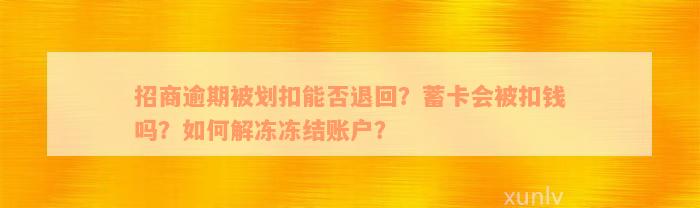 招商逾期被划扣能否退回？蓄卡会被扣钱吗？如何解冻冻结账户？

xunlv